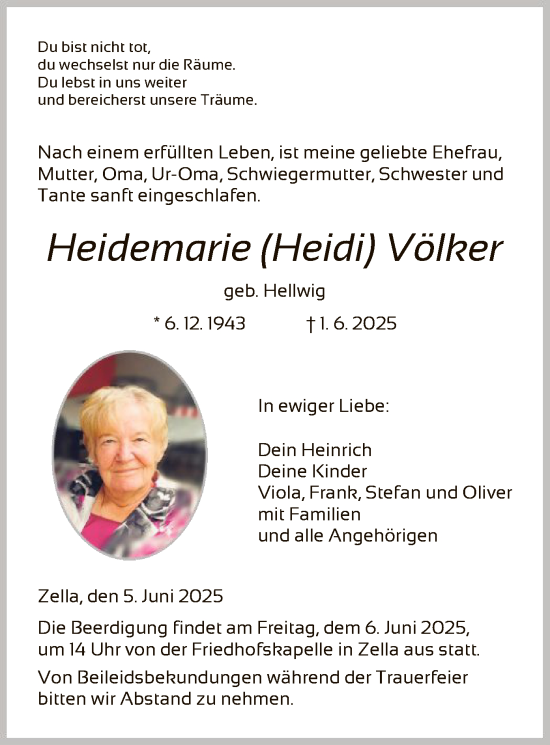 Du bist nicht tot,
du wechselst nur die Räume.
Du lebst in uns weiter
und bereicherst unsere Träume.

Nach einem erfüllten Leben, ist meine geliebte Ehefrau, Mutter, Oma, Ur-Oma, Schwiegermutter, Schwester und Tante sanft eingeschlafen.

Heidemarie (Heidi) Völker

geb. Hellwig

* 6. 12. 1943 † 1. 6. 2025

In ewiger Liebe:

Dein Heinrich
Deine Kinder
Viola, Frank, Stefan und Oliver
mit Familien
und alle Angehörigen

Zella, den 5. Juni 2025

Die Beerdigung findet am Freitag, dem 6. Juni 2025, um 14 Uhr von der Friedhofskapelle in Zella aus statt.

Von Beileidsbekundungen während der Trauerfeier bitten wir Abstand zu nehmen.